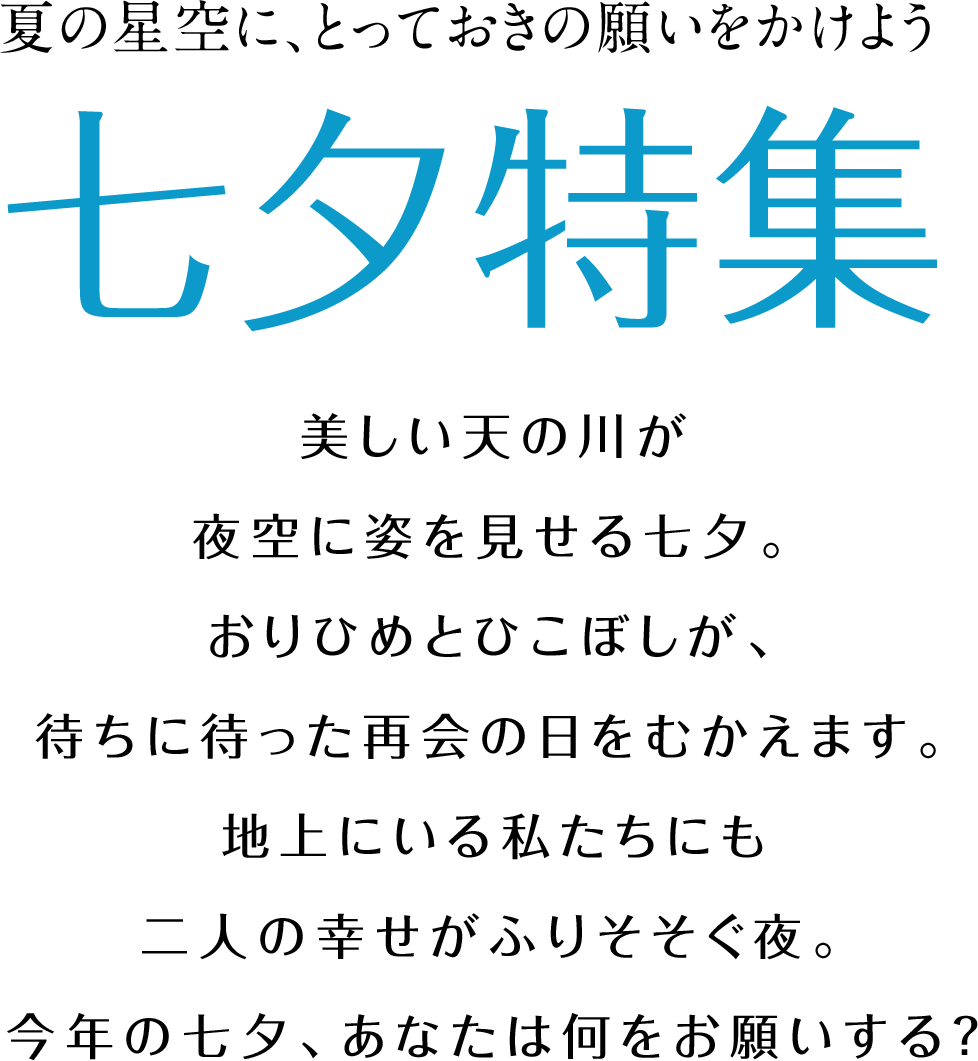 夏の星空に、とっておきの願いをかけよう

七夕特集

美しい天の川が
夜空に姿を見せる七夕。
おりひめとひこぼしが、
待ちに待った再会の日をむかえます。
地上にいる私たちにも
二人の幸せがふりそそぐ夜。
今年の七夕、あなたは何をお願いする?